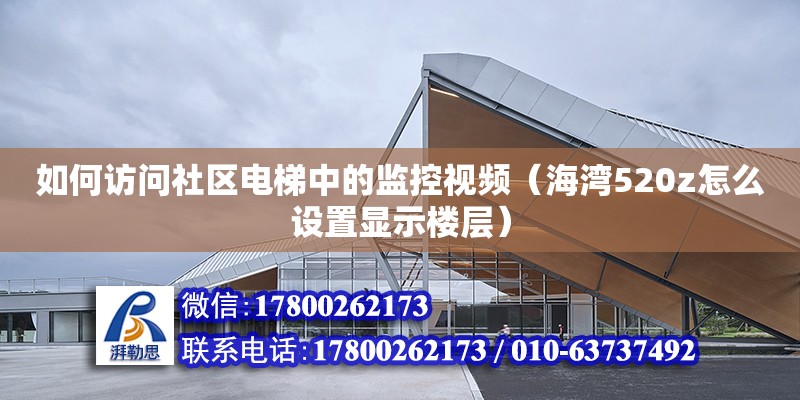 如何访问社区电梯中的监控视频（海湾520z怎么设置显示楼层）

湃勒思

微信:17800262173

联系电话:17800262173 / 010-63737492